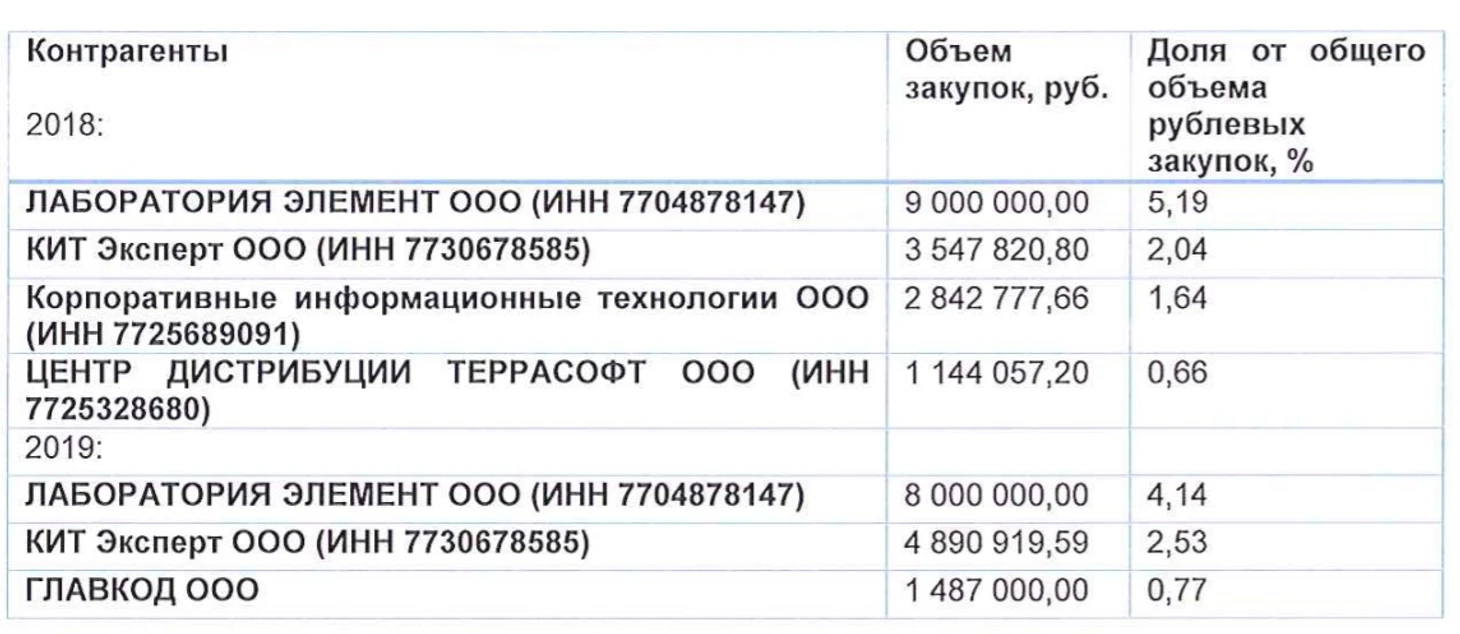 | Контрагенты 2018: | Объем закупок, руб. | Доля от общего объема рублевых закупок, % |
|---|---|---|
| ЛАБОРАТОРИЯ ЭЛЕМЕНТ ООО (ИНН 7704878147) | 9 000 000,00 | 5,19 |
| КИТ Эксперт ООО (ИНН 7730678585) | 3 547 820,80 | 2,04 |
| Корпоративные информационные технологии ООО (ИНН 7725689091) | 2 842 777,66 | 1,64 |
| ЦЕНТР ДИСТРИБУЦИИ ТЕРРАСОФТ ООО (ИНН 7725328680) | 1 144 057,20 | 0,66 |
| 2019: | | |
| ЛАБОРАТОРИЯ ЭЛЕМЕНТ ООО (ИНН 7704878147) | 8 000 000,00 | 4,14 |
| КИТ Эксперт ООО (ИНН 7730678585) | 4 890 919,59 | 2,53 |
| ГЛАВКОД ООО | 1 487 000,00 | 0,77 |